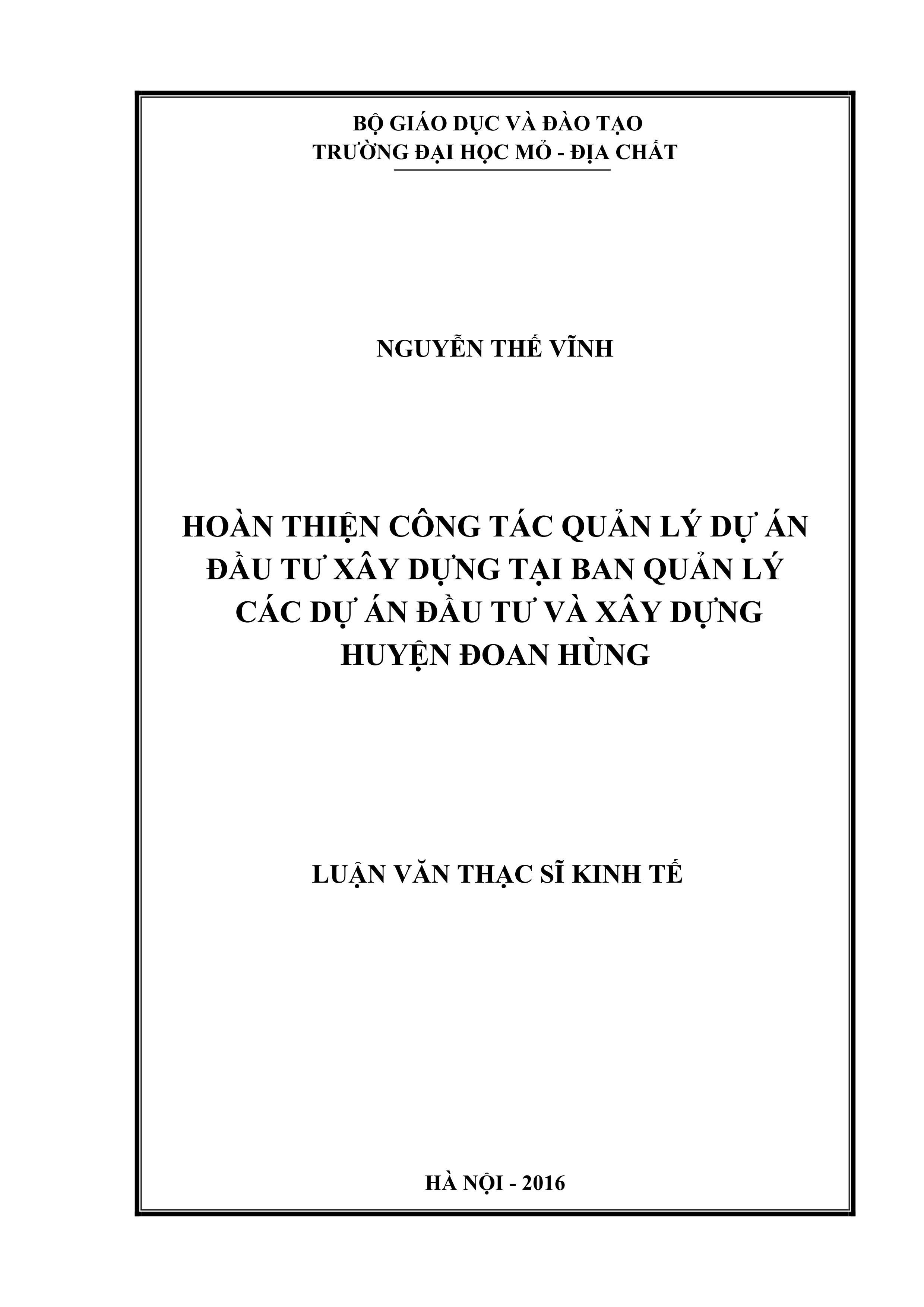 BỘ GIÁO DỤC VÀ ĐÀO TẠO
TRƯỜNG ĐẠI HỌC MỎ - ĐỊA CHẤT

NGUYỄN THẾ VĨNH

HOÀN THIỆN CÔNG TÁC QUẢN LÝ DỰ ÁN
ĐẦU TƯ XÂY DỰNG TẠI BAN QUẢN LÝ
CÁC DỰ ÁN ĐẦU TƯ VÀ XÂY DỰNG
HUYỆN ĐOAN HÙNG

LUẬN VĂN THẠC SĨ KINH TẾ

HÀ NỘI - 2016